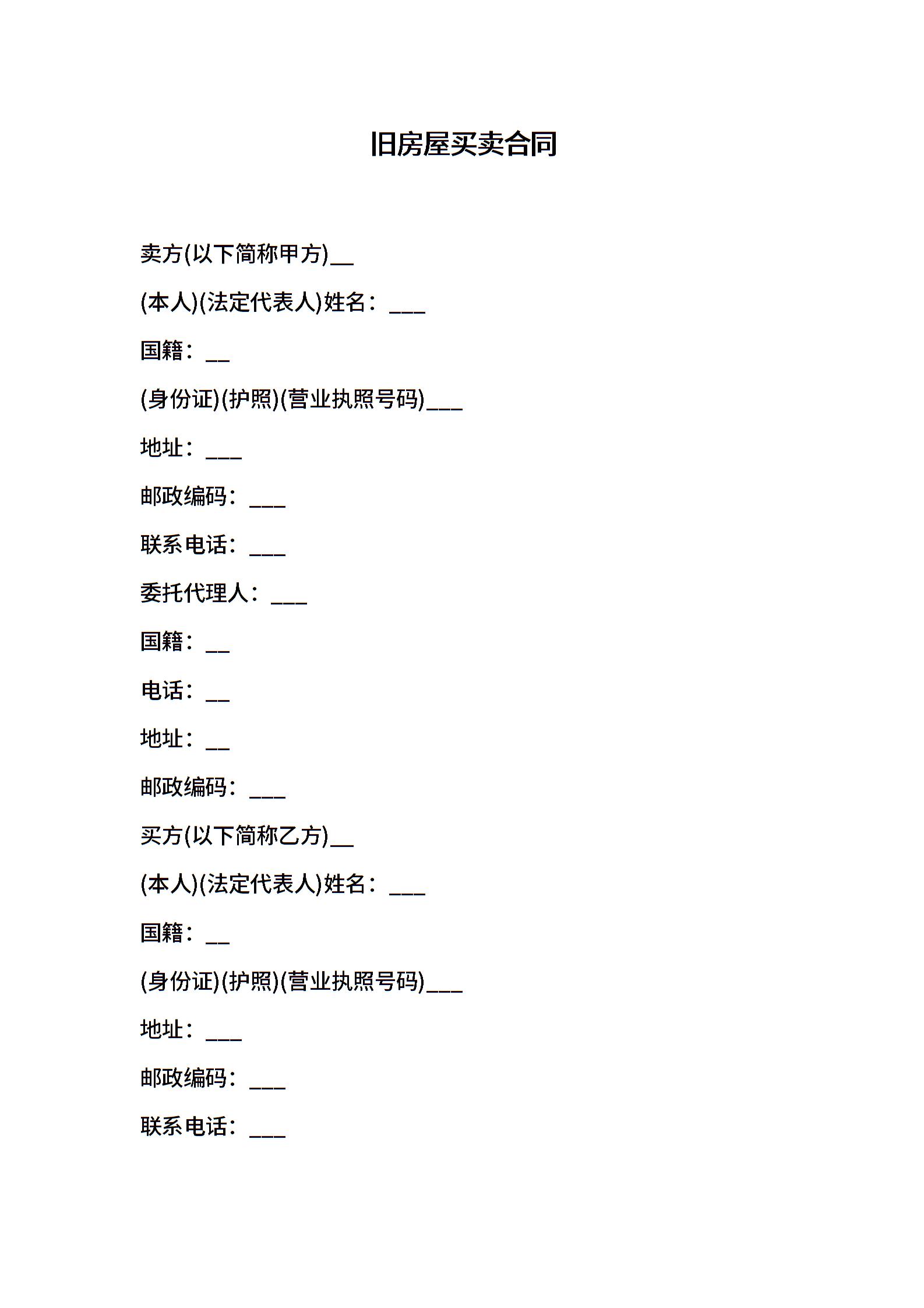 旧房屋买卖合同

卖方(以下简称甲方)__

(本人)(法定代表人)姓名：___

国籍：__

(身份证)(护照)(营业执照号码)___

地址：___

邮政编码：___

联系电话：___

委托代理人：___

国籍：__

电话：__

地址：__

邮政编码：___

买方(以下简称乙方)__

(本人)(法定代表人)姓名：___

国籍：__

(身份证)(护照)(营业执照号码)___

地址：___

邮政编码：___

联系电话：___